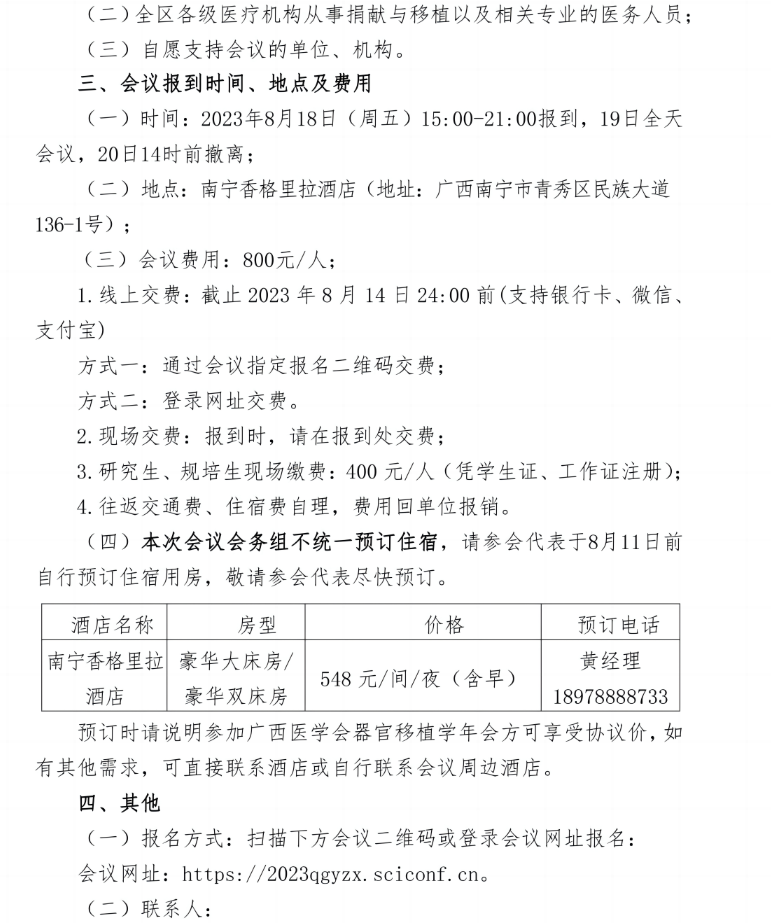 （二）全区各级医疗机构从事捐献与移植以及相关专业的医务人员；

（三）自愿支持会议的单位、机构。

三、会议报到时间、地点及费用

（一）时间：2023年8月18日（周五）15:00-21:00报到，19日全天会议，20日14时前撤离；

（二）地点：南宁香格里拉酒店（地址：广西南宁市青秀区民族大道136-1号）；

（三）会议费用：800元/人；

1.线上交费：截止 2023 年 8 月 14 日 24:00 前(支持银行卡、微信、支付宝)

方式一：通过会议指定报名二维码交费；

方式二：登录网址交费。

2.现场交费：报到时，请在报到处交费；

3.研究生、规培生现场缴费：400 元/人（凭学生证、工作证注册）；

4.往返交通费、住宿费自理，费用回单位报销。

（四）本次会议会务组不统一预订住宿，请参会代表于8月11日前自行预订住宿用房，敬请参会代表尽快预订。

| 酒店名称 | 房型 | 价格 | 预订电话 |
|---|---|---|---|
| 南宁香格里拉酒店 | 豪华大床房/豪华双床房 | 548 元/间/夜（含早） | 黄经理 18978888733 |

预订时请说明参加广西医学会器官移植学年会方可享受协议价，如有其他需求，可直接联系酒店或自行联系会议周边酒店。

四、其他

（一）报名方式：扫描下方会议二维码或登录会议网址报名：

会议网址：https://2023qgyzx.sciconf.cn。

（二）联系人：